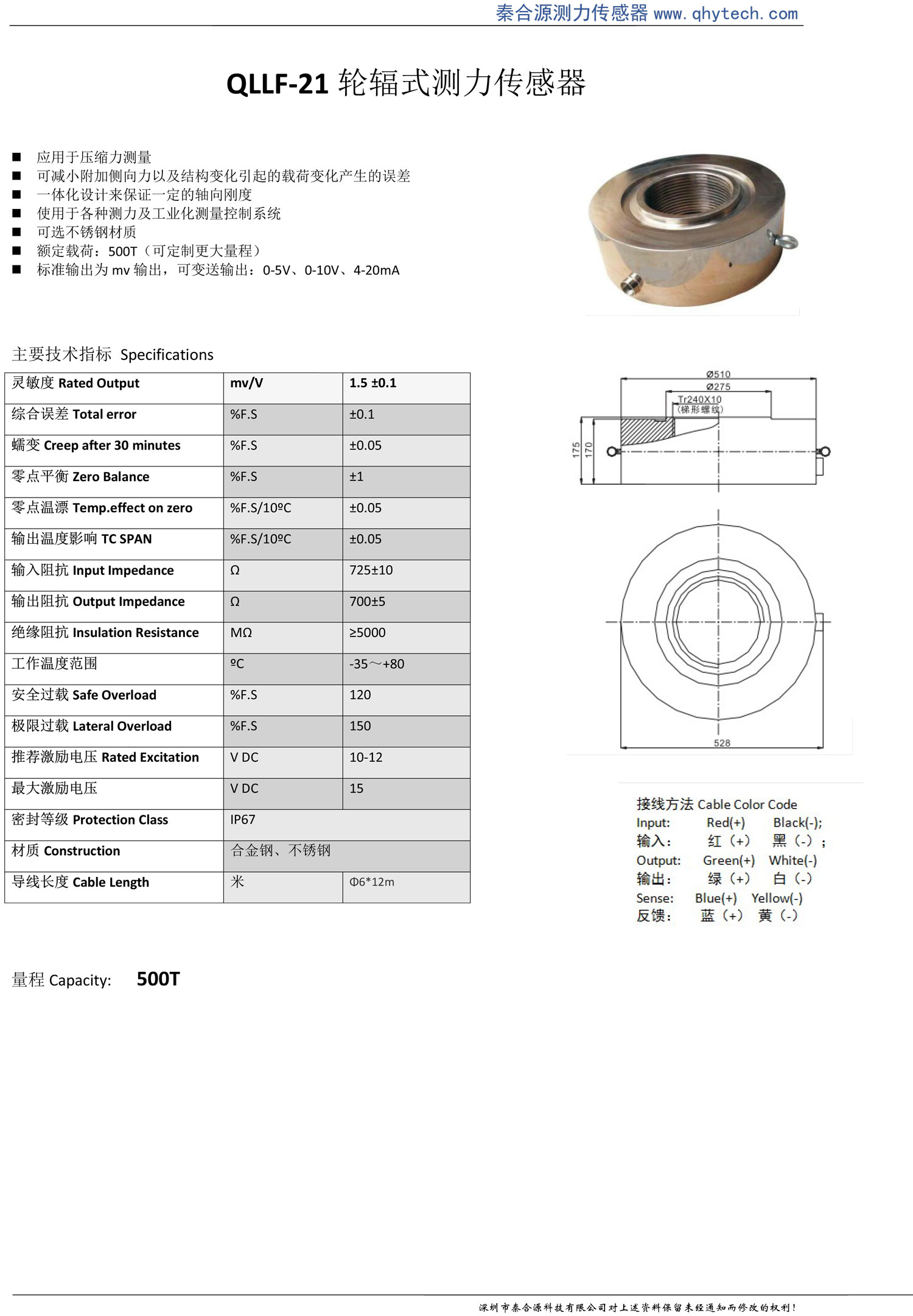 秦合源测力传感器 www.qhytech.com

QLLF-21 轮辐式测力传感器

■ 应用于压缩力测量
■ 可减小附加侧向力以及结构变化引起的载荷变化产生的误差
■ 一体化设计来保证一定的轴向刚度
■ 使用于各种测力及工业化测量控制系统
■ 可选不锈钢材质
■ 额定载荷：500T（可定制更大量程）
■ 标准输出为 mv 输出，可变送输出：0-5V、0-10V、4-20mA

主要技术指标 Specifications

| 灵敏度 Rated Output | mv/V | 1.5 ±0.1 |
|---|---|---|
| 综合误差 Total error | %F.S | ±0.1 |
| 蠕变 Creep after 30 minutes | %F.S | ±0.05 |
| 零点平衡 Zero Balance | %F.S | ±1 |
| 零点温漂 Temp.effect on zero | %F.S/10ºC | ±0.05 |
| 输出温度影响 TC SPAN | %F.S/10ºC | ±0.05 |
| 输入阻抗 Input Impedance | Ω | 725±10 |
| 输出阻抗 Output Impedance | Ω | 700±5 |
| 绝缘阻抗 Insulation Resistance | MΩ | ≥5000 |
| 工作温度范围 | ºC | -35～+80 |
| 安全过载 Safe Overload | %F.S | 120 |
| 极限过载 Lateral Overload | %F.S | 150 |
| 推荐激励电压 Rated Excitation | V DC | 10-12 |
| 最大激励电压 | V DC | 15 |
| 密封等级 Protection Class | IP67 | |
| 材质 Construction | 合金钢、不锈钢 | |
| 导线长度 Cable Length | 米 | Φ6*12m |

Ø510
Ø275
Tr240X10
(梯形螺纹)
175
170
528

接线方法 Cable Color Code
Input: Red(+) Black(-);
输入： 红（+） 黑（-）；
Output: Green(+) White(-)
输出： 绿（+） 白（-）
Sense: Blue(+) Yellow(-)
反馈： 蓝（+） 黄（-）

量程 Capacity: 500T

深圳市秦合源科技有限公司对上述资料保留未经通知而修改的权利！